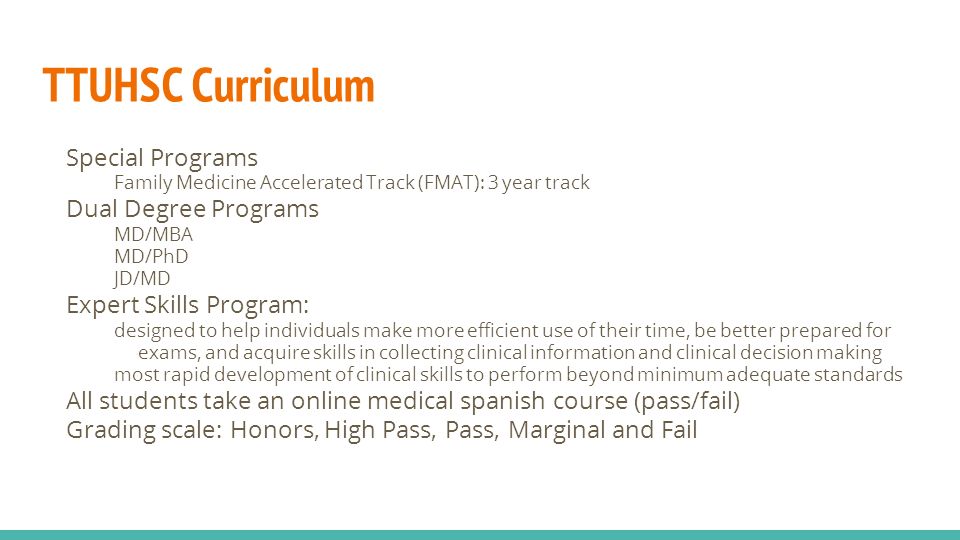 TTUHSC Curriculum

Special Programs

Family Medicine Accelerated Track (FMAT): 3 year track

Dual Degree Programs

MD/MBA

MD/PhD

JD/MD

Expert Skills Program:

designed to help individuals make more efficient use of their time, be better prepared for exams, and acquire skills in collecting clinical information and clinical decision making

most rapid development of clinical skills to perform beyond minimum adequate standards

All students take an online medical spanish course (pass/fail)

Grading scale: Honors, High Pass, Pass, Marginal and Fail